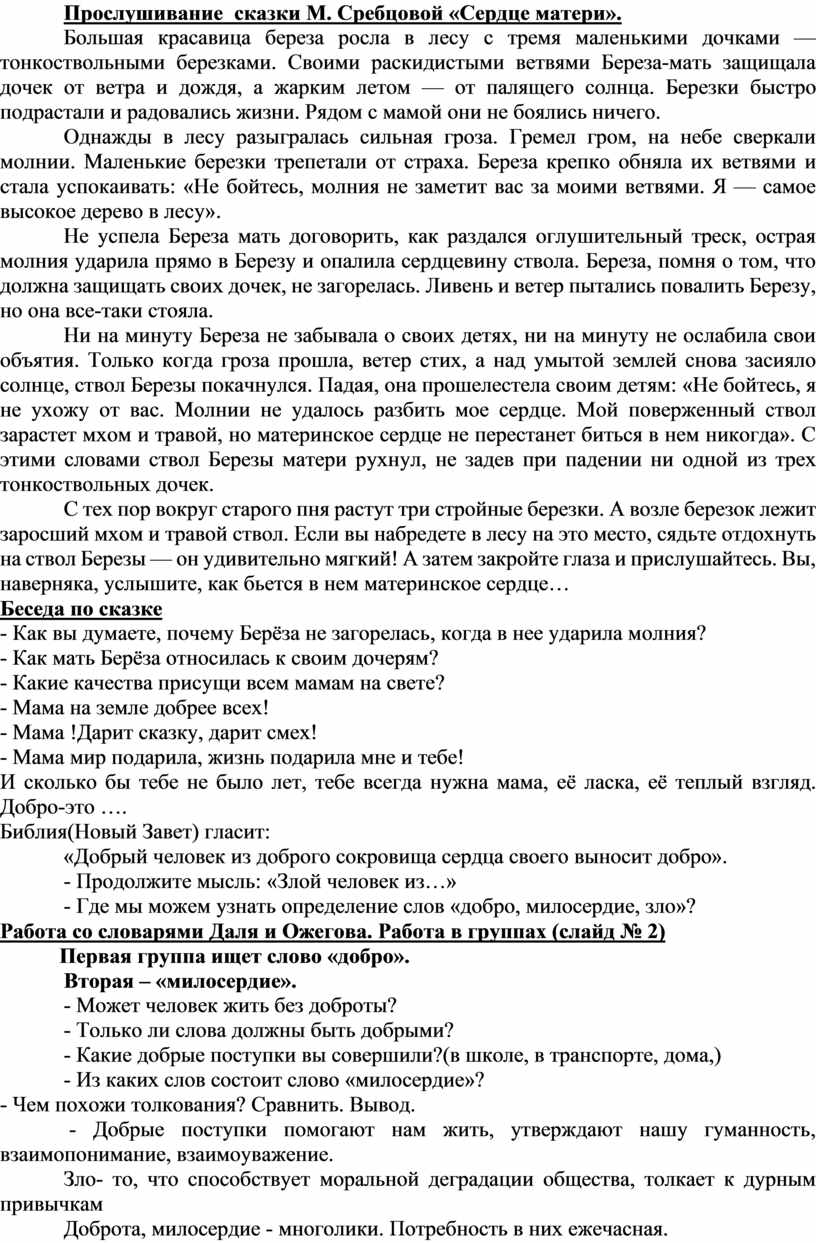 Прослушивание  сказки М. Сребцовой «Сердце матери».

Большая красавица береза росла в лесу с тремя маленькими дочками — тонкоствольными березками. Своими раскидистыми ветвями Береза-мать защищала дочек от ветра и дождя, а жарким летом — от палящего солнца. Березки быстро подрастали и радовались жизни. Рядом с мамой они не боялись ничего.

Однажды в лесу разыгралась сильная гроза. Гремел гром, на небе сверкали молнии. Маленькие березки трепетали от страха. Береза крепко обняла их ветвями и стала успокаивать: «Не бойтесь, молния не заметит вас за моими ветвями. Я — самое высокое дерево в лесу».

Не успела Береза мать договорить, как раздался оглушительный треск, острая молния ударила прямо в Березу и опалила сердцевину ствола. Береза, помня о том, что должна защищать своих дочек, не загорелась. Ливень и ветер пытались повалить Березу, но она все-таки стояла.

Ни на минуту Береза не забывала о своих детях, ни на минуту не ослабила свои объятия. Только когда гроза прошла, ветер стих, а над умытой землей снова засияло солнце, ствол Березы покачнулся. Падая, она прошелестела своим детям: «Не бойтесь, я не ухожу от вас. Молнии не удалось разбить мое сердце. Мой поверженный ствол зарастет мхом и травой, но материнское сердце не перестанет биться в нем никогда». С этими словами ствол Березы матери рухнул, не задев при падении ни одной из трех тонкоствольных дочек.

С тех пор вокруг старого пня растут три стройные березки. А возле березок лежит заросший мхом и травой ствол. Если вы набредете в лесу на это место, сядьте отдохнуть на ствол Березы — он удивительно мягкий! А затем закройте глаза и прислушайтесь. Вы, наверняка, услышите, как бьется в нем материнское сердце…

Беседа по сказке

- Как вы думаете, почему Берёза не загорелась, когда в нее ударила молния?
- Как мать Берёза относилась к своим дочерям?
- Какие качества присущи всем мамам на свете?
- Мама на земле добрее всех!
- Мама !Дарит сказку, дарит смех!
- Мама мир подарила, жизнь подарила мне и тебе!
И сколько бы тебе не было лет, тебе всегда нужна мама, её ласка, её теплый взгляд. Добро-это ….
Библия(Новый Завет) гласит:
«Добрый человек из доброго сокровища сердца своего выносит добро».
- Продолжите мысль: «Злой человек из…»
- Где мы можем узнать определение слов «добро, милосердие, зло»?

Работа со словарями Даля и Ожегова. Работа в группах (слайд № 2)

Первая группа ищет слово «добро».
Вторая – «милосердие».
- Может человек жить без доброты?
- Только ли слова должны быть добрыми?
- Какие добрые поступки вы совершили?(в школе, в транспорте, дома,)
- Из каких слов состоит слово «милосердие»?
- Чем похожи толкования? Сравнить. Вывод.

- Добрые поступки помогают нам жить, утверждают нашу гуманность, взаимопонимание, взаимоуважение.

Зло- то, что способствует моральной деградации общества, толкает к дурным привычкам

Доброта, милосердие - многолики. Потребность в них ежечасная.